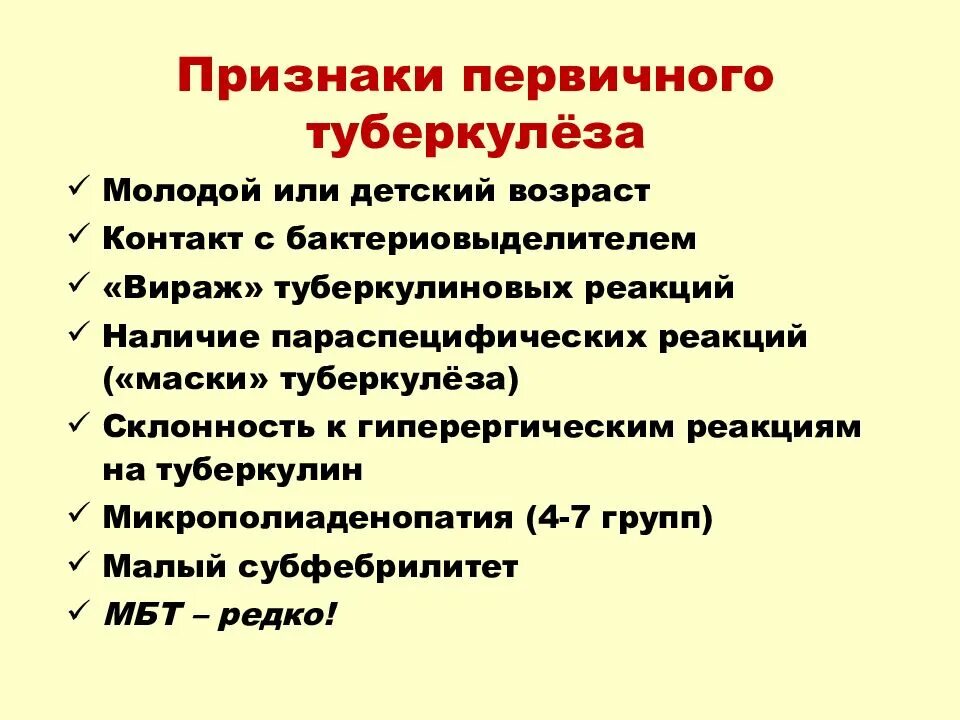 Признаки первичного туберкулёза

✓ Молодой или детский возраст
✓ Контакт с бактериовыделителем
✓ «Вираж» туберкулиновых реакций
✓ Наличие параспецифических реакций («маски» туберкулёза)
✓ Склонность к гиперергическим реакциям на туберкулин
✓ Микрополиаденопатия (4-7 групп)
✓ Малый субфебрилитет
✓ МБТ – редко!